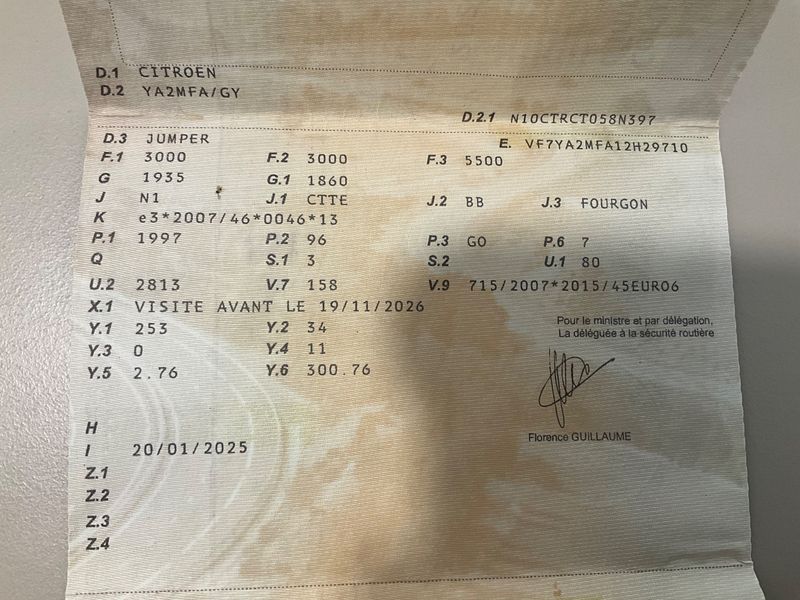 D.1 CITROEN
D.2 YA2MFA/GY

D.2.1 N10CTRCT058N397

D.3 JUMPER
E. VF7YA2MFA12H29710
F.1 3000
F.2 3000
F.3 5500
G 1935
G.1 1860
J N1
J.1 CTTE
J.2 BB
J.3 FOURGON
K e3*2007/46*0046*13
P.1 1997
P.2 96
P.3 GO
P.6 7
Q
S.1 3
S.2
U.1 80
U.2 2813
V.7 158
V.9 715/2007*2015/45EURO6
X.1 VISITE AVANT LE 19/11/2026
Y.1 253
Y.2 34
Y.3 0
Y.4 11
Y.5 2.76
Y.6 300.76

Pour le ministre et par délégation,
La déléguée à la sécurité routière

Florence GUILLAUME

H
I 20/01/2025
Z.1
Z.2
Z.3
Z.4